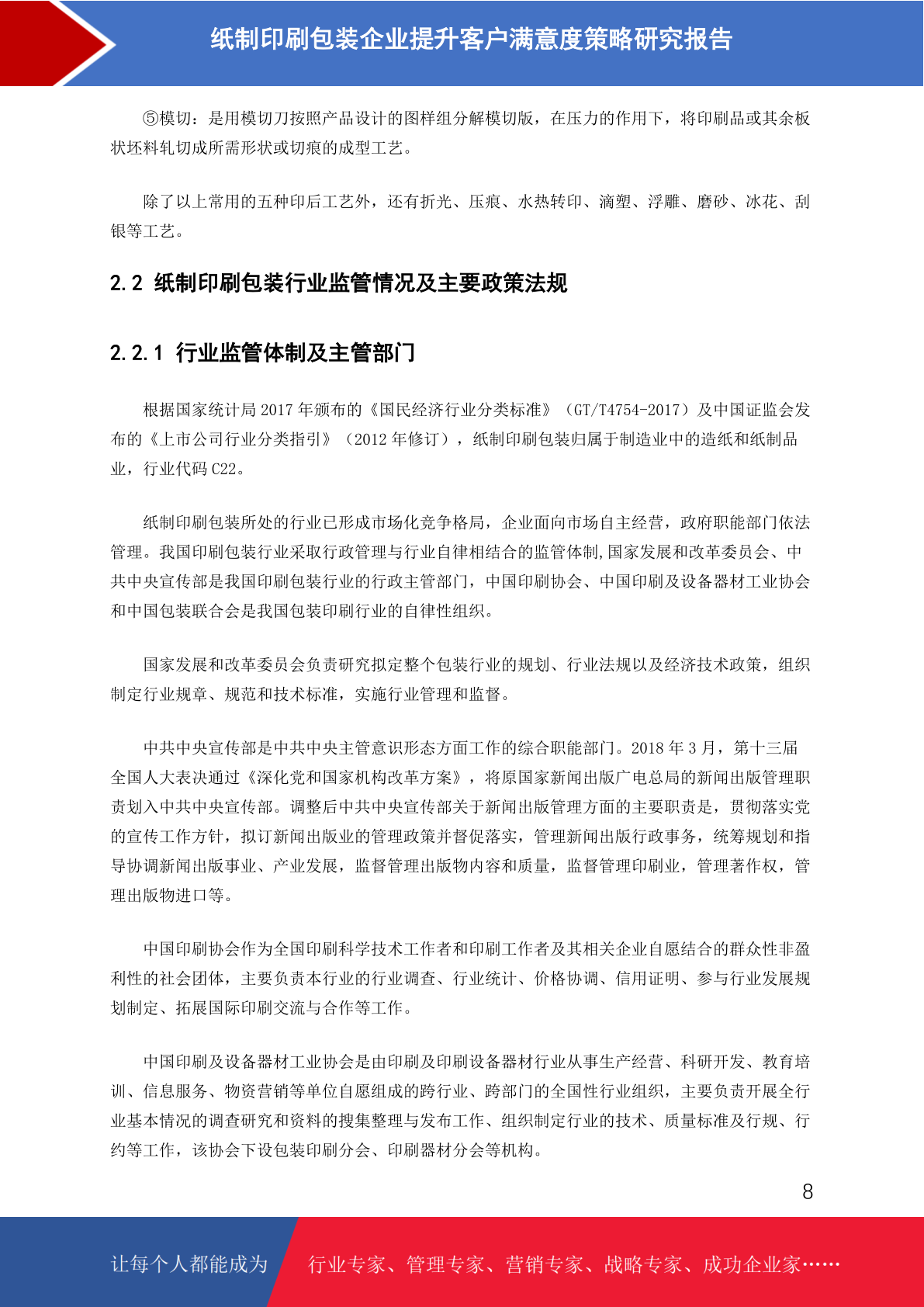 纸制印刷包装企业提升客户满意度策略研究报告

⑤模切：是用模切刀按照产品设计的图样组分解模切版，在压力的作用下，将印刷品或其余板状坯料轧切成所需形状或切痕的成型工艺。

除了以上常用的五种印后工艺外，还有折光、压痕、水热转印、滴塑、浮雕、磨砂、冰花、刮银等工艺。

2.2 纸制印刷包装行业监管情况及主要政策法规

2.2.1 行业监管体制及主管部门

根据国家统计局 2017 年颁布的《国民经济行业分类标准》（GT/T4754-2017）及中国证监会发布的《上市公司行业分类指引》（2012 年修订），纸制印刷包装归属于制造业中的造纸和纸制品业，行业代码 C22。

纸制印刷包装所处的行业已形成市场化竞争格局，企业面向市场自主经营，政府职能部门依法管理。我国印刷包装行业采取行政管理与行业自律相结合的监管体制，国家发展和改革委员会、中共中央宣传部是我国印刷包装行业的行政主管部门，中国印刷协会、中国印刷及设备器材工业协会和中国包装联合会是我国包装印刷行业的自律性组织。

国家发展和改革委员会负责研究拟定整个包装行业的规划、行业法规以及经济技术政策，组织制定行业规章、规范和技术标准，实施行业管理和监督。

中共中央宣传部是中共中央主管意识形态方面工作的综合职能部门。2018 年 3 月，第十三届全国人大表决通过《深化党和国家机构改革方案》，将原国家新闻出版广电总局的新闻出版管理职责划入中共中央宣传部。调整后中共中央宣传部关于新闻出版管理方面的主要职责是，贯彻落实党的宣传工作方针，拟订新闻出版业的管理政策并督促落实，管理新闻出版行政事务，统筹规划和指导协调新闻出版事业、产业发展，监督管理出版物内容和质量，监督管理印刷业，管理著作权，管理出版物进口等。

中国印刷协会作为全国印刷科学技术工作者和印刷工作者及其相关企业自愿结合的群众性非盈利性的社会团体，主要负责本行业的行业调查、行业统计、价格协调、信用证明、参与行业发展规划制定、拓展国际印刷交流与合作等工作。

中国印刷及设备器材工业协会是由印刷及印刷设备器材行业从事生产经营、科研开发、教育培训、信息服务、物资营销等单位自愿组成的跨行业、跨部门的全国性行业组织，主要负责开展全行业基本情况的调查研究和资料的搜集整理与发布工作、组织制定行业的技术、质量标准及行规、行约等工作，该协会下设包装印刷分会、印刷器材分会等机构。

8

让每个人都能成为 行业专家、管理专家、营销专家、战略专家、成功企业家……